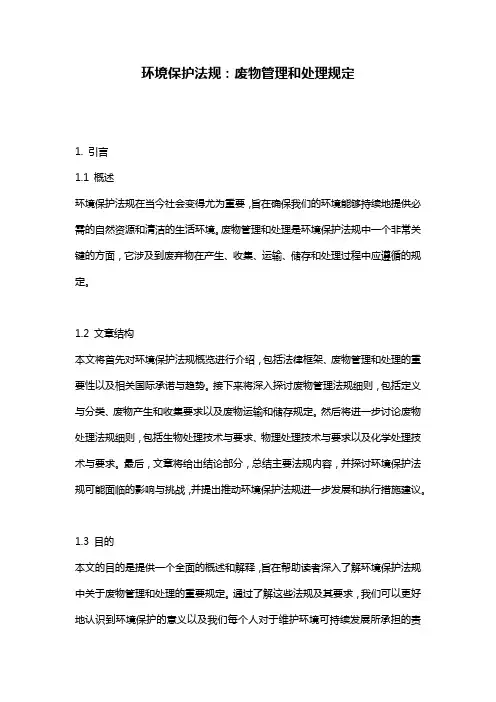 环境保护法规：废物管理和处理规定

1. 引言

1.1 概述

环境保护法规在当今社会变得尤为重要，旨在确保我们的环境能够持续地提供必需的自然资源和清洁的生活环境。废物管理和处理是环境保护法规中一个非常关键的方面，它涉及到废弃物在产生、收集、运输、储存和处理过程中应遵循的规定。

1.2 文章结构

本文将首先对环境保护法规概览进行介绍，包括法律框架、废物管理和处理的重要性以及相关国际承诺与趋势。接下来将深入探讨废物管理法规细则，包括定义与分类、废物产生和收集要求以及废物运输和储存规定。然后将进一步讨论废物处理法规细则，包括生物处理技术与要求、物理处理技术与要求以及化学处理技术与要求。最后，文章将给出结论部分，总结主要法规内容，并探讨环境保护法规可能面临的影响与挑战，并提出推动环境保护法规进一步发展和执行措施建议。

1.3 目的

本文的目的是提供一个全面的概述和解释，旨在帮助读者深入了解环境保护法规中关于废物管理和处理的重要规定。通过了解这些法规及其要求，我们可以更好地认识到环境保护的意义以及我们每个人对于维护环境可持续发展所承担的责